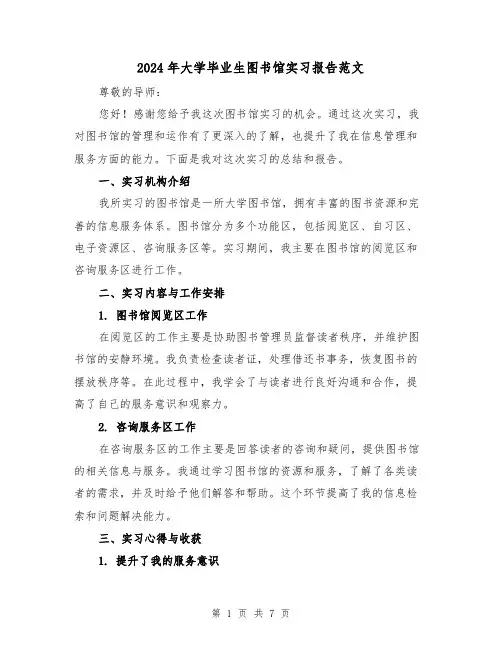 2024年大学毕业生图书馆实习报告范文

尊敬的导师：

您好！感谢您给予我这次图书馆实习的机会。通过这次实习，我对图书馆的管理和运作有了更深入的了解，也提升了我在信息管理和服务方面的能力。下面是我对这次实习的总结和报告。

一、实习机构介绍

我所实习的图书馆是一所大学图书馆，拥有丰富的图书资源和完善的信息服务体系。图书馆分为多个功能区，包括阅览区、自习区、电子资源区、咨询服务区等。实习期间，我主要在图书馆的阅览区和咨询服务区进行工作。

二、实习内容与工作安排

1. 图书馆阅览区工作

在阅览区的工作主要是协助图书管理员监督读者秩序，并维护图书馆的安静环境。我负责检查读者证，处理借还书事务，恢复图书的摆放秩序等。在此过程中，我学会了与读者进行良好沟通和合作，提高了自己的服务意识和观察力。

2. 咨询服务区工作

在咨询服务区的工作主要是回答读者的咨询和疑问，提供图书馆的相关信息与服务。我通过学习图书馆的资源和服务，了解了各类读者的需求，并及时给予他们解答和帮助。这个环节提高了我的信息检索和问题解决能力。

三、实习心得与收获

1. 提升了我的服务意识

第 1 页 共 7 页